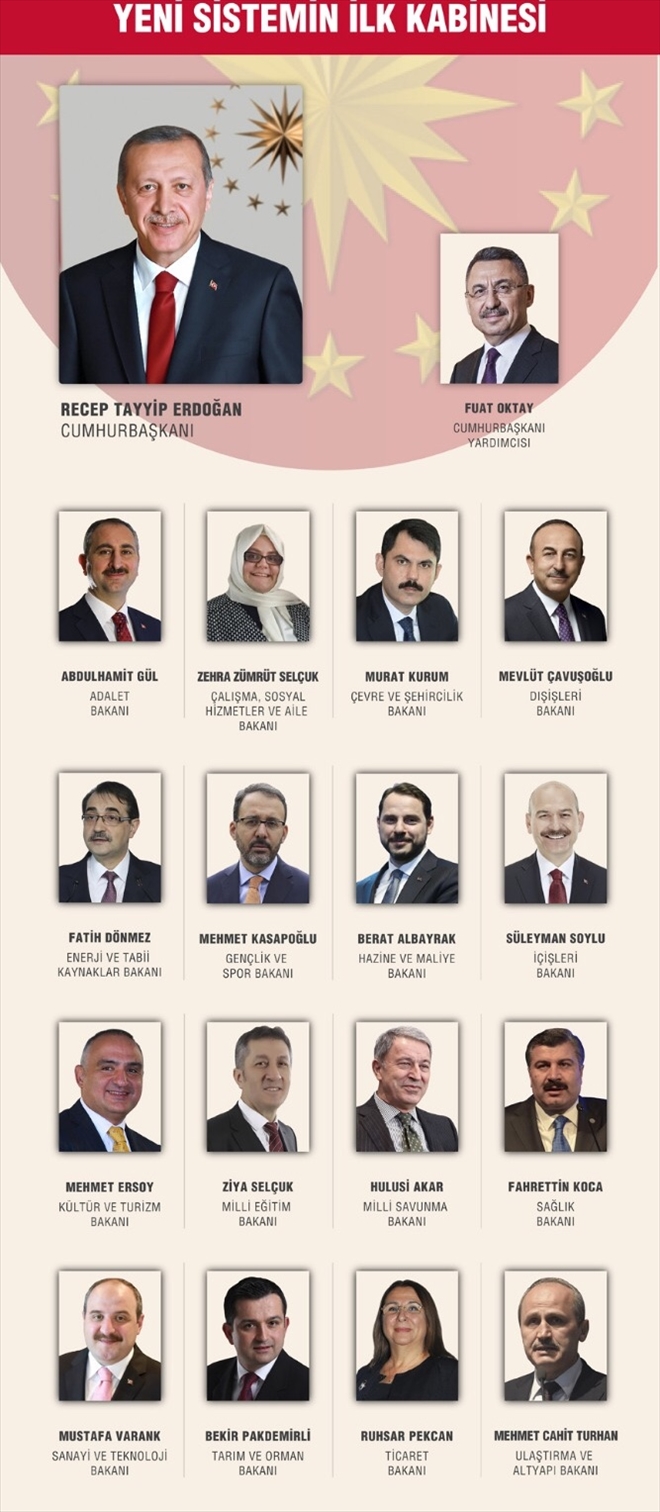 YENİ SİSTEMİN İLK KABİNESİ

RECEP TAYYİP ERDOĞAN
CUMHURBAŞKANI

FUAT OKTAY
CUMHURBAŞKANI YARDIMCISI

ABDULHAMİT GÜL
ADALET BAKANI

ZEHRA ZÜMRÜT SELÇUK
ÇALIŞMA, SOSYAL HİZMETLER VE AİLE BAKANI

MURAT KURUM
ÇEVRE VE ŞEHİRCİLİK BAKANI

MEVLÜT ÇAVUŞOĞLU
DIŞİŞLERİ BAKANI

FATİH DÖNMEZ
ENERJİ VE TABİİ KAYNAKLAR BAKANI

MEHMET KASAPOĞLU
GENÇLİK VE SPOR BAKANI

BERAT ALBAYRAK
HAZİNE VE MALİYE BAKANI

SÜLEYMAN SOYLU
İÇİŞLERİ BAKANI

MEHMET ERSOY
KÜLTÜR VE TURİZM BAKANI

ZİYA SELÇUK
MİLLİ EĞİTİM BAKANI

HULUSİ AKAR
MİLLİ SAVUNMA BAKANI

FAHRETTİN KOCA
SAĞLIK BAKANI

MUSTAFA VARANK
SANAYİ VE TEKNOLOJİ BAKANI

BEKİR PAKDEMİRLİ
TARIM VE ORMAN BAKANI

RUHSAR PEKCAN
TİCARET BAKANI

MEHMET CAHİT TURHAN
ULAŞTIRMA VE ALTYAPI BAKANI